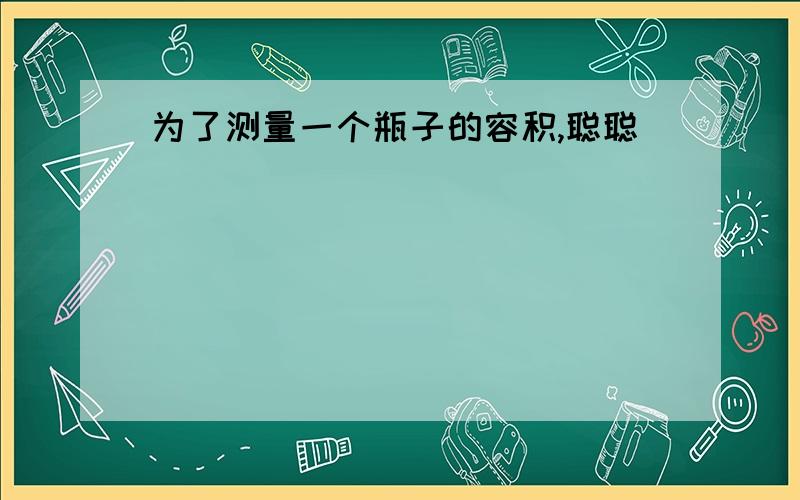 为了测量一个瓶子的容积,聪聪